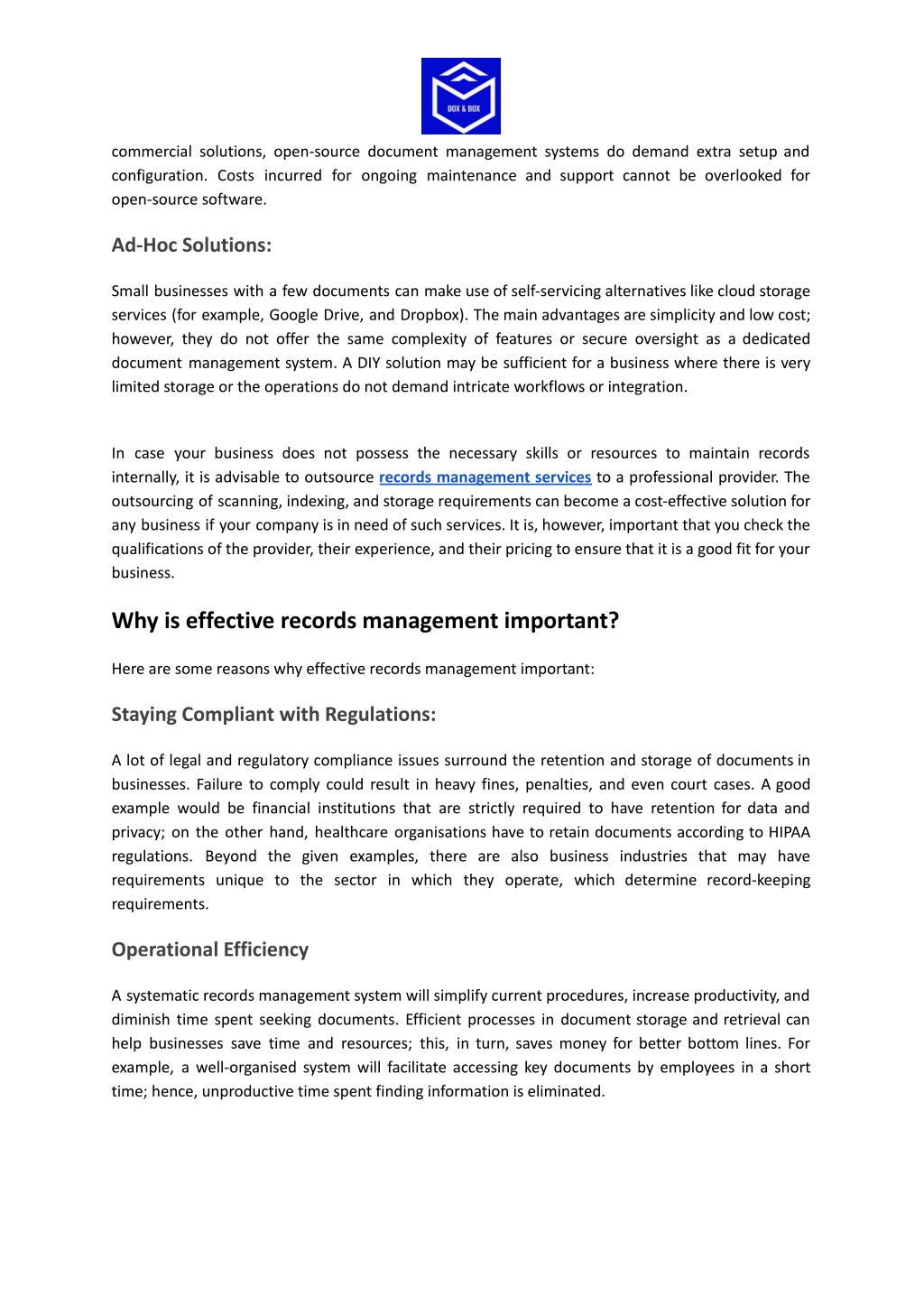 DOX & BOX

commercial solutions, open-source document management systems do demand extra setup and configuration. Costs incurred for ongoing maintenance and support cannot be overlooked for open-source software.

Ad-Hoc Solutions:

Small businesses with a few documents can make use of self-servicing alternatives like cloud storage services (for example, Google Drive, and Dropbox). The main advantages are simplicity and low cost; however, they do not offer the same complexity of features or secure oversight as a dedicated document management system. A DIY solution may be sufficient for a business where there is very limited storage or the operations do not demand intricate workflows or integration.

In case your business does not possess the necessary skills or resources to maintain records internally, it is advisable to outsource records management services to a professional provider. The outsourcing of scanning, indexing, and storage requirements can become a cost-effective solution for any business if your company is in need of such services. It is, however, important that you check the qualifications of the provider, their experience, and their pricing to ensure that it is a good fit for your business.

Why is effective records management important?

Here are some reasons why effective records management important:

Staying Compliant with Regulations:

A lot of legal and regulatory compliance issues surround the retention and storage of documents in businesses. Failure to comply could result in heavy fines, penalties, and even court cases. A good example would be financial institutions that are strictly required to have retention for data and privacy; on the other hand, healthcare organisations have to retain documents according to HIPAA regulations. Beyond the given examples, there are also business industries that may have requirements unique to the sector in which they operate, which determine record-keeping requirements.

Operational Efficiency

A systematic records management system will simplify current procedures, increase productivity, and diminish time spent seeking documents. Efficient processes in document storage and retrieval can help businesses save time and resources; this, in turn, saves money for better bottom lines. For example, a well-organised system will facilitate accessing key documents by employees in a short time; hence, unproductive time spent finding information is eliminated.